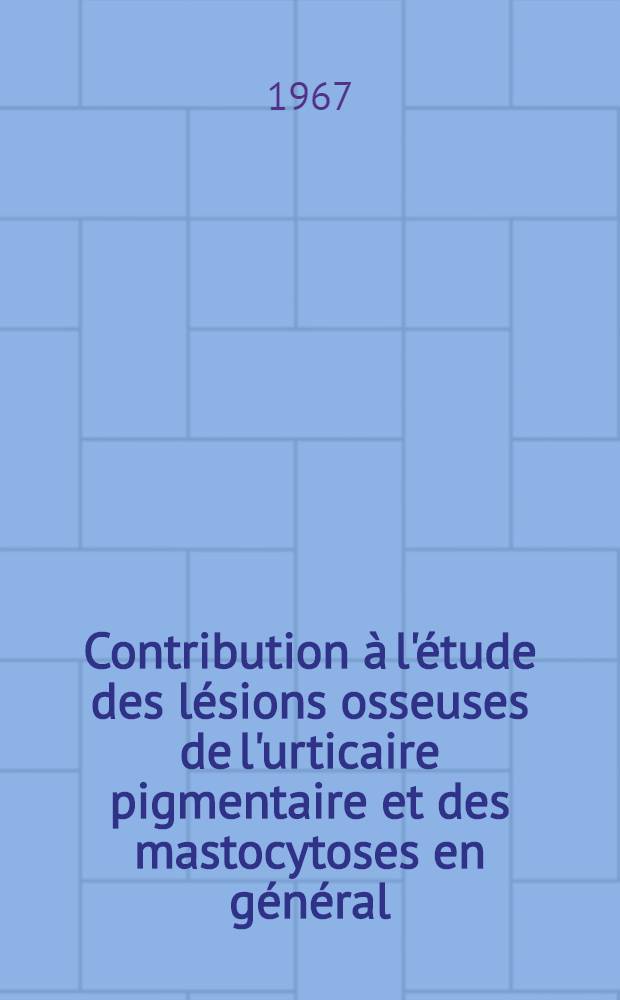 1967

Contribution à l'étude des lésions osseuses de l'urticaire pigmentaire et des mastocytoses en général